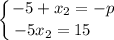 $\begin{cases} -5 + x_2 = -p \\ -5x_2 = 15 \end{cases}$